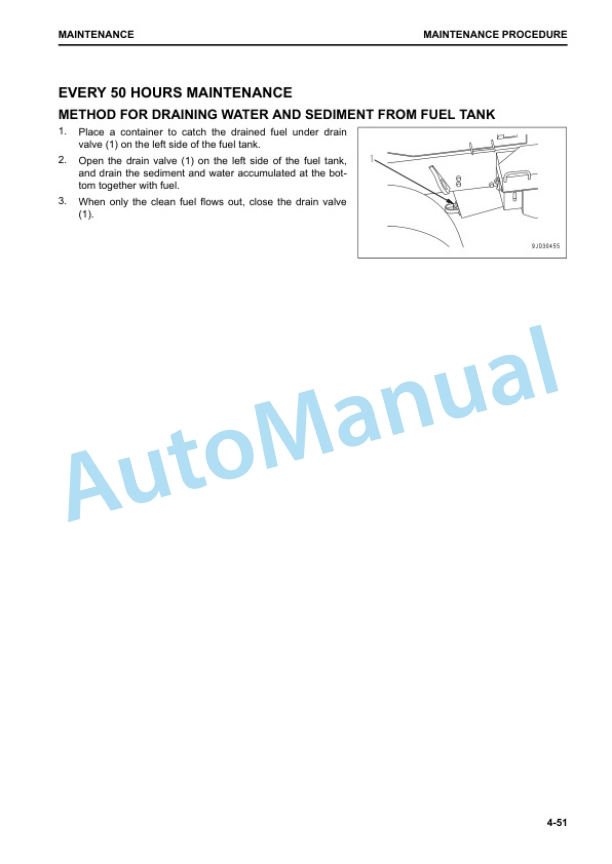 MAINTENANCE

MAINTENANCE PROCEDURE

EVERY 50 HOURS MAINTENANCE

METHOD FOR DRAINING WATER AND SEDIMENT FROM FUEL TANK

1. Place a container to catch the drained fuel under drain valve (1) on the left side of the fuel tank.

2. Open the drain valve (1) on the left side of the fuel tank, and drain the sediment and water accumulated at the bottom together with fuel.

3. When only the clean fuel flows out, close the drain valve (1).

1

9J030455

AutoManual

4-51